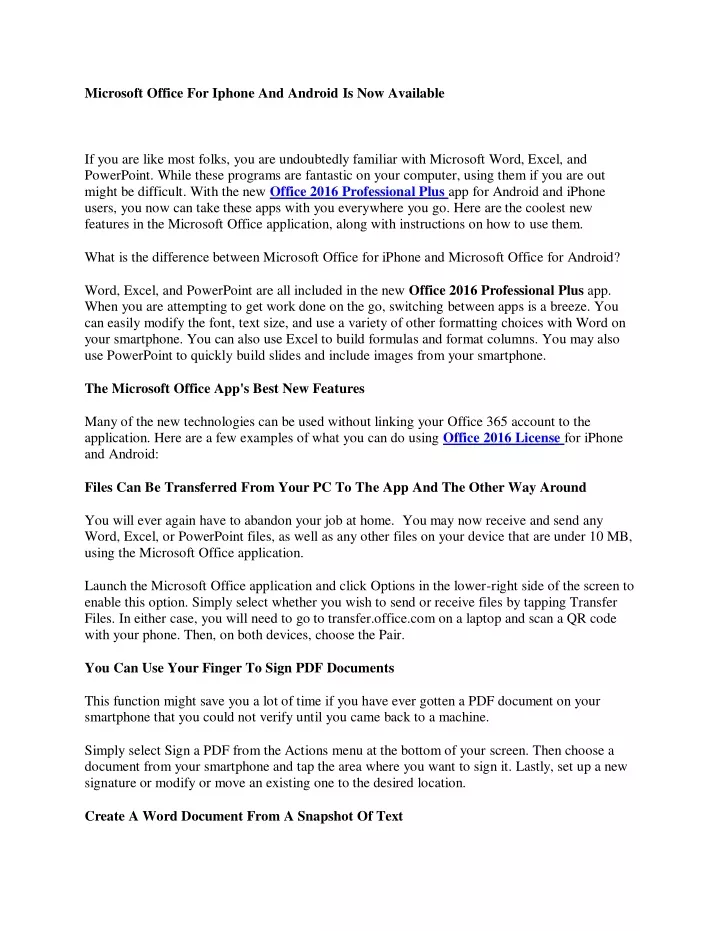 Microsoft Office For Iphone And Android Is Now Available

If you are like most folks, you are undoubtedly familiar with Microsoft Word, Excel, and PowerPoint. While these programs are fantastic on your computer, using them if you are out might be difficult. With the new Office 2016 Professional Plus app for Android and iPhone users, you now can take these apps with you everywhere you go. Here are the coolest new features in the Microsoft Office application, along with instructions on how to use them.

What is the difference between Microsoft Office for iPhone and Microsoft Office for Android?

Word, Excel, and PowerPoint are all included in the new Office 2016 Professional Plus app. When you are attempting to get work done on the go, switching between apps is a breeze. You can easily modify the font, text size, and use a variety of other formatting choices with Word on your smartphone. You can also use Excel to build formulas and format columns. You may also use PowerPoint to quickly build slides and include images from your smartphone.

The Microsoft Office App's Best New Features

Many of the new technologies can be used without linking your Office 365 account to the application. Here are a few examples of what you can do using Office 2016 License for iPhone and Android:

Files Can Be Transferred From Your PC To The App And The Other Way Around

You will ever again have to abandon your job at home. You may now receive and send any Word, Excel, or PowerPoint files, as well as any other files on your device that are under 10 MB, using the Microsoft Office application.

Launch the Microsoft Office application and click Options in the lower-right side of the screen to enable this option. Simply select whether you wish to send or receive files by tapping Transfer Files. In either case, you will need to go to transfer.office.com on a laptop and scan a QR code with your phone. Then, on both devices, choose the Pair.

You Can Use Your Finger To Sign PDF Documents

This function might save you a lot of time if you have ever gotten a PDF document on your smartphone that you could not verify until you came back to a machine.

Simply select Sign a PDF from the Actions menu at the bottom of your screen. Then choose a document from your smartphone and tap the area where you want to sign it. Lastly, set up a new signature or modify or move an existing one to the desired location.

Create A Word Document From A Snapshot Of Text